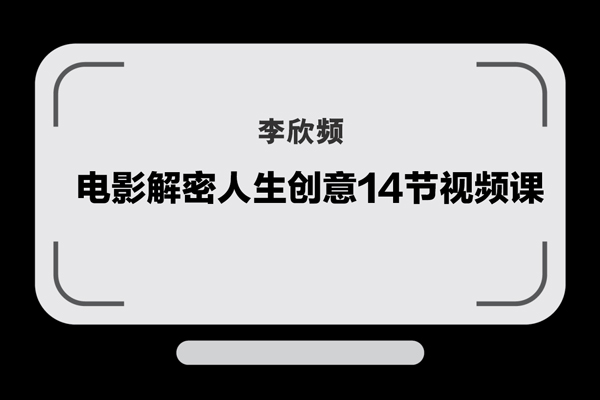 李欣频

电影解密人生创意14节视频课